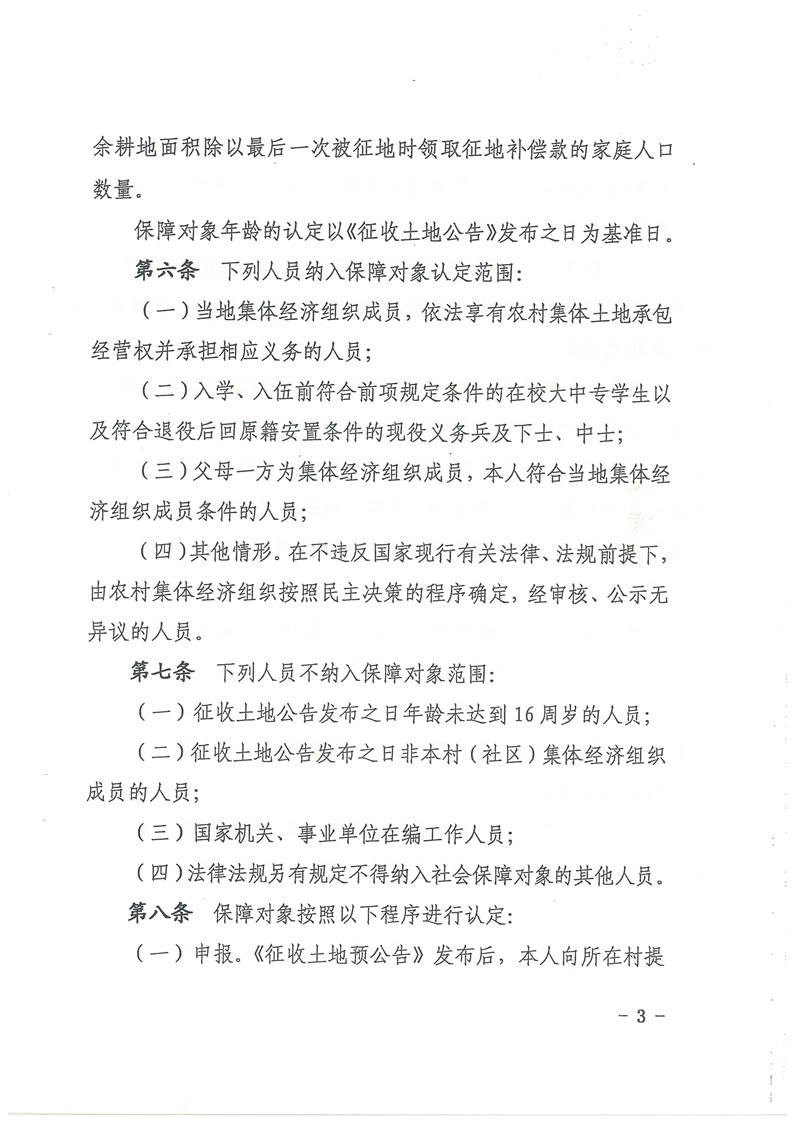 余耕地面积除以最后一次被征地时领取征地补偿款的家庭人口数量。

保障对象年龄的认定以《征收土地公告》发布之日为基准日。

第六条　下列人员纳入保障对象认定范围：

（一）当地集体经济组织成员，依法享有农村集体土地承包经营权并承担相应义务的人员；

（二）入学、入伍前符合前项规定条件的在校大中专学生以及符合退役后回原籍安置条件的现役义务兵及下士、中士；

（三）父母一方为集体经济组织成员，本人符合当地集体经济组织成员条件的人员；

（四）其他情形。在不违反国家现行有关法律、法规前提下，由农村集体经济组织按照民主决策的程序确定，经审核、公示无异议的人员。

第七条　下列人员不纳入保障对象范围：

（一）征收土地公告发布之日年龄未达到16周岁的人员；

（二）征收土地公告发布之日非本村（社区）集体经济组织成员的人员；

（三）国家机关、事业单位在编工作人员；

（四）法律法规另有规定不得纳入社会保障对象的其他人员。

第八条　保障对象按照以下程序进行认定：

（一）申报。《征收土地预公告》发布后，本人向所在村提

－3－